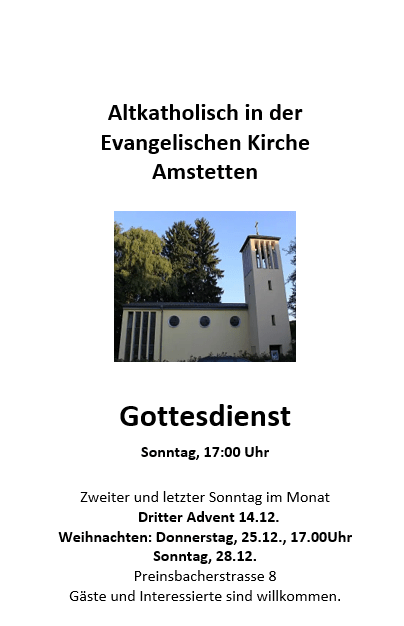 Altkatholisch in der Evangelischen Kirche Amstetten

Gottesdienst

Sonntag, 17:00 Uhr

Zweiter und letzter Sonntag im Monat
Dritter Advent 14.12.
Weihnachten: Donnerstag, 25.12., 17.00Uhr
Sonntag, 28.12.
Preinsbacherstrasse 8
Gäste und Interessierte sind willkommen.